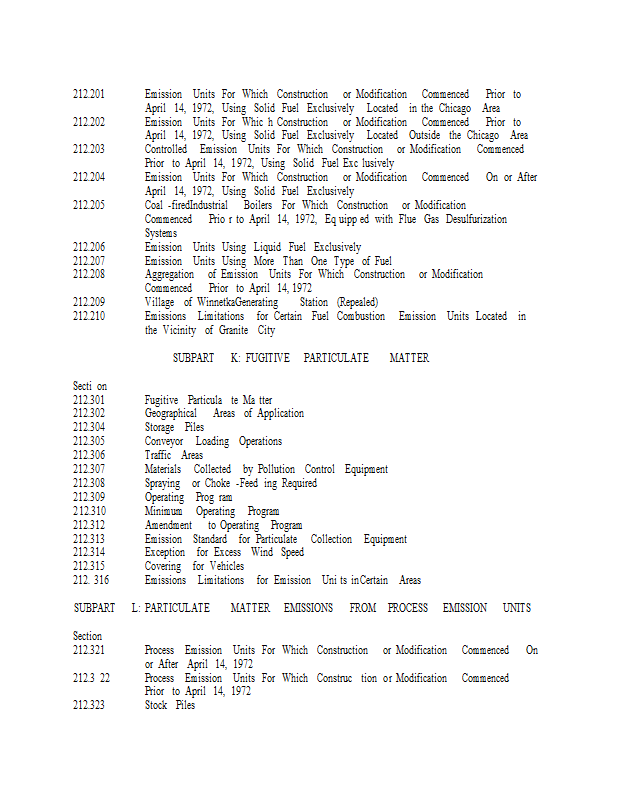 212.201 Emission Units For Which Construction or Modification Commenced Prior to April 14, 1972, Using Solid Fuel Exclusively Located in the Chicago Area
212.202 Emission Units For Whic h Construction or Modification Commenced Prior to April 14, 1972, Using Solid Fuel Exclusively Located Outside the Chicago Area
212.203 Controlled Emission Units For Which Construction or Modification Commenced Prior to April 14, 1972, Using Solid Fuel Exc lusively
212.204 Emission Units For Which Construction or Modification Commenced On or After April 14, 1972, Using Solid Fuel Exclusively
212.205 Coal -firedIndustrial Boilers For Which Construction or Modification Commenced Prio r to April 14, 1972, Eq uipp ed with Flue Gas Desulfurization Systems
212.206 Emission Units Using Liquid Fuel Exclusively
212.207 Emission Units Using More Than One Type of Fuel
212.208 Aggregation of Emission Units For Which Construction or Modification Commenced Prior to April 14, 1972
212.209 Village of WinnetkaGenerating Station (Repealed)
212.210 Emissions Limitations for Certain Fuel Combustion Emission Units Located in the Vicinity of Granite City

SUBPART K: FUGITIVE PARTICULATE MATTER

Secti on
212.301 Fugitive Particula te Ma tter
212.302 Geographical Areas of Application
212.304 Storage Piles
212.305 Conveyor Loading Operations
212.306 Traffic Areas
212.307 Materials Collected by Pollution Control Equipment
212.308 Spraying or Choke -Feed ing Required
212.309 Operating Prog ram
212.310 Minimum Operating Program
212.312 Amendment to Operating Program
212.313 Emission Standard for Particulate Collection Equipment
212.314 Exception for Excess Wind Speed
212.315 Covering for Vehicles
212. 316 Emissions Limitations for Emission Uni ts inCertain Areas

SUBPART L: PARTICULATE MATTER EMISSIONS FROM PROCESS EMISSION UNITS

Section
212.321 Process Emission Units For Which Construction or Modification Commenced On or After April 14, 1972
212.3 22 Process Emission Units For Which Construc tion or Modification Commenced Prior to April 14, 1972
212.323 Stock Piles